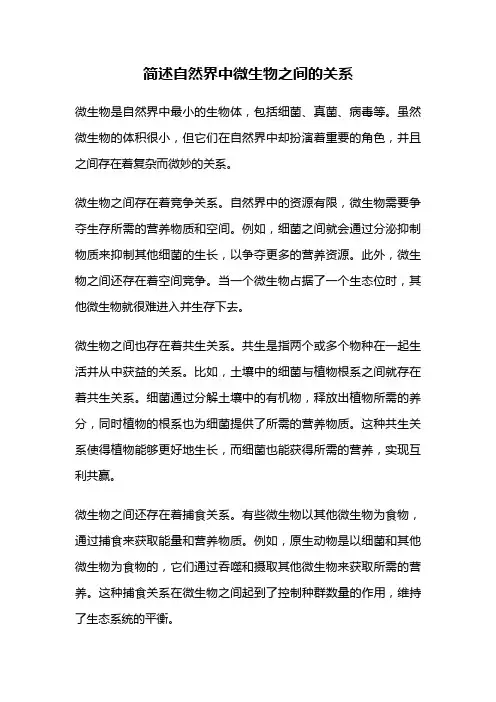 简述自然界中微生物之间的关系

微生物是自然界中最小的生物体，包括细菌、真菌、病毒等。虽然微生物的体积很小，但它们在自然界中却扮演着重要的角色，并且之间存在着复杂而微妙的关系。

微生物之间存在着竞争关系。自然界中的资源有限，微生物需要争夺生存所需的营养物质和空间。例如，细菌之间就会通过分泌抑制物质来抑制其他细菌的生长，以争夺更多的营养资源。此外，微生物之间还存在着空间竞争。当一个微生物占据了一个生态位时，其他微生物就很难进入并生存下去。

微生物之间也存在着共生关系。共生是指两个或多个物种在一起生活并从中获益的关系。比如，土壤中的细菌与植物根系之间就存在着共生关系。细菌通过分解土壤中的有机物，释放出植物所需的养分，同时植物的根系也为细菌提供了所需的营养物质。这种共生关系使得植物能够更好地生长，而细菌也能获得所需的营养，实现互利共赢。

微生物之间还存在着捕食关系。有些微生物以其他微生物为食物，通过捕食来获取能量和营养物质。例如，原生动物是以细菌和其他微生物为食物的，它们通过吞噬和摄取其他微生物来获取所需的营养。这种捕食关系在微生物之间起到了控制种群数量的作用，维持了生态系统的平衡。